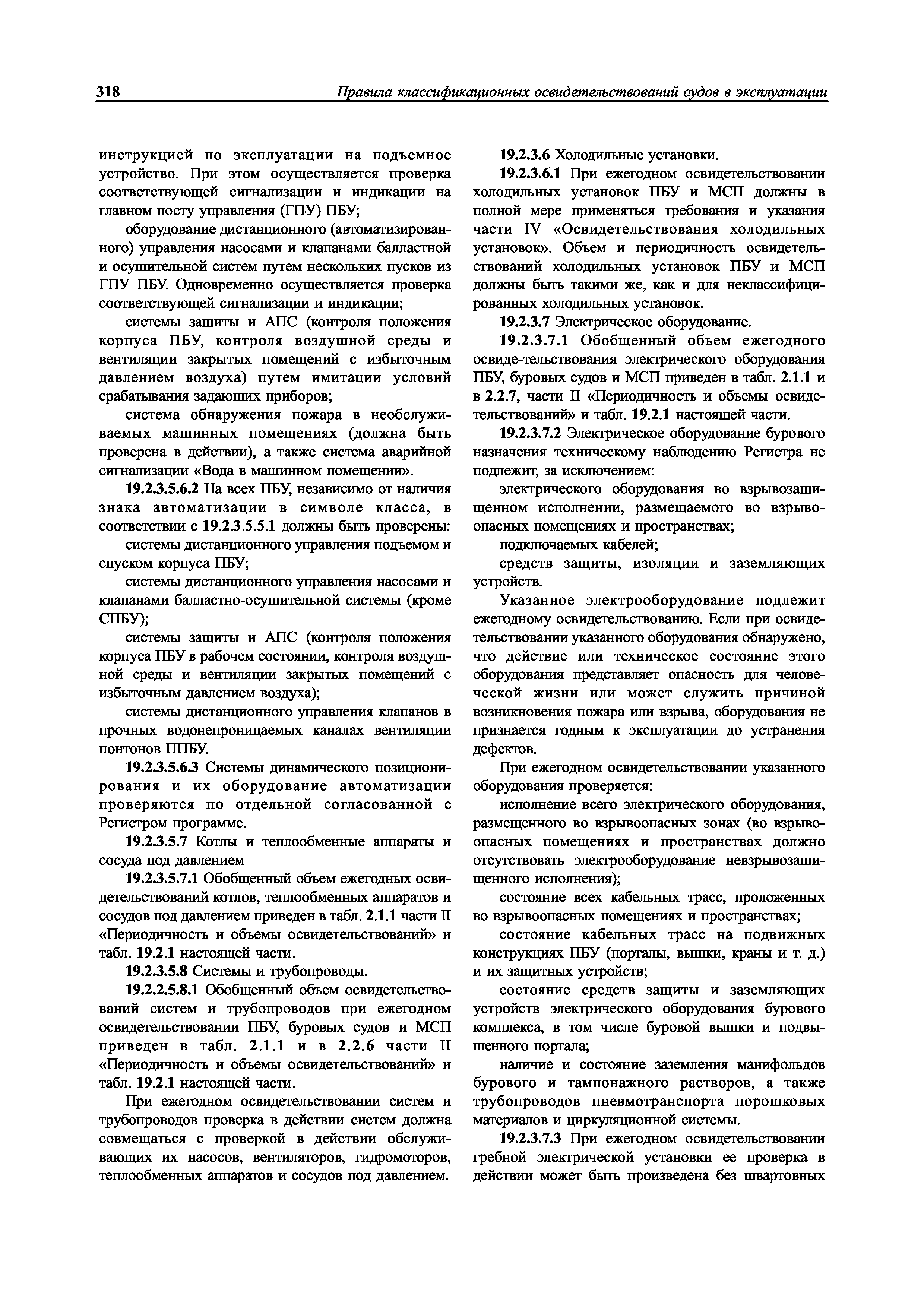 318 Правила классификационных освидетельствований судов в эксплуатации

инструкцией по эксплуатации на подъемное устройство. При этом осуществляется проверка соответствующей сигнализации и индикации на главном посту управления (ГПУ) ПБУ;

оборудование дистанционного (автоматизированного) управления насосами и клапанами балластной и осушительной систем путем нескольких пусков из ГПУ ПБУ. Одновременно осуществляется проверка соответствующей сигнализации и индикации;

системы защиты и АПС (контроля положения корпуса ПБУ, контроля воздушной среды и вентиляции закрытых помещений с избыточным давлением воздуха) путем имитации условий срабатывания задающих приборов;

система обнаружения пожара в необслуживаемых машинных помещениях (должна быть проверена в действии), а также система аварийной сигнализации «Вода в машинном помещении».

19.2.3.5.6.2 На всех ПБУ, независимо от наличия знака автоматизации в символе класса, в соответствии с 19.2.3.5.5.1 должны быть проверены:

системы дистанционного управления подъемом и спуском корпуса ПБУ;

системы дистанционного управления насосами и клапанами балластно-осушительной системы (кроме СПБУ);

системы защиты и АПС (контроля положения корпуса ПБУ в рабочем состоянии, контроля воздушной среды и вентиляции закрытых помещений с избыточным давлением воздуха);

системы дистанционного управления клапанов в прочных водонепроницаемых каналах вентиляции понтонов ППБУ.

19.2.3.5.6.3 Системы динамического позиционирования и их оборудование автоматизации проверяются по отдельной согласованной с Регистром программе.

19.2.3.5.7 Котлы и теплообменные аппараты и сосуда под давлением

19.2.3.5.7.1 Обобщенный объем ежегодных освидетельствований котлов, теплообменных аппаратов и сосудов под давлением приведен в табл. 2.1.1 части II «Периодичность и объемы освидетельствований» и табл. 19.2.1 настоящей части.

19.2.3.5.8 Системы и трубопроводы.

19.2.2.5.8.1 Обобщенный объем освидетельствований систем и трубопроводов при ежегодном освидетельствовании ПБУ, буровых судов и МСП приведен в табл. 2.1.1 и в 2.2.6 части II «Периодичность и объемы освидетельствований» и табл. 19.2.1 настоящей части.

При ежегодном освидетельствовании систем и трубопроводов проверка в действии систем должна совмещаться с проверкой в действии обслуживающих их насосов, вентиляторов, гидромоторов, теплообменных аппаратов и сосудов под давлением.

19.2.3.6 Холодильные установки.

19.2.3.6.1 При ежегодном освидетельствовании холодильных установок ПБУ и МСП должны в полной мере применяться требования и указания части IV «Освидетельствования холодильных установок». Объем и периодичность освидетельствований холодильных установок ПБУ и МСП должны быть такими же, как и для неклассифицированных холодильных установок.

19.2.3.7 Электрическое оборудование.

19.2.3.7.1 Обобщенный объем ежегодного освиде-тельствования электрического оборудования ПБУ, буровых судов и МСП приведен в табл. 2.1.1 и в 2.2.7, части II «Периодичность и объемы освидетельствований» и табл. 19.2.1 настоящей части.

19.2.3.7.2 Электрическое оборудование бурового назначения техническому наблюдению Регистра не подлежит, за исключением:

электрического оборудования во взрывозащищенном исполнении, размещаемого во взрывоопасных помещениях и пространствах;

подключаемых кабелей;

средств защиты, изоляции и заземляющих устройств.

Указанное электрооборудование подлежит ежегодному освидетельствованию. Если при освидетельствовании указанного оборудования обнаружено, что действие или техническое состояние этого оборудования представляет опасность для человеческой жизни или может служить причиной возникновения пожара или взрыва, оборудования не признается годным к эксплуатации до устранения дефектов.

При ежегодном освидетельствовании указанного оборудования проверяется:

исполнение всего электрического оборудования, размещенного во взрывоопасных зонах (во взрывоопасных помещениях и пространствах должно отсутствовать электрооборудование невзрывозащищенного исполнения);

состояние всех кабельных трасс, проложенных во взрывоопасных помещениях и пространствах;

состояние кабельных трасс на подвижных конструкциях ПБУ (порталы, вышки, краны и т. д.) и их защитных устройств;

состояние средств защиты и заземляющих устройств электрического оборудования бурового комплекса, в том числе буровой вышки и подвышенного портала;

наличие и состояние заземления манифольдов бурового и тампонажного растворов, а также трубопроводов пневмотранспорта порошковых материалов и циркуляционной системы.

19.2.3.7.3 При ежегодном освидетельствовании гребной электрической установки ее проверка в действии может быть произведена без швартовных